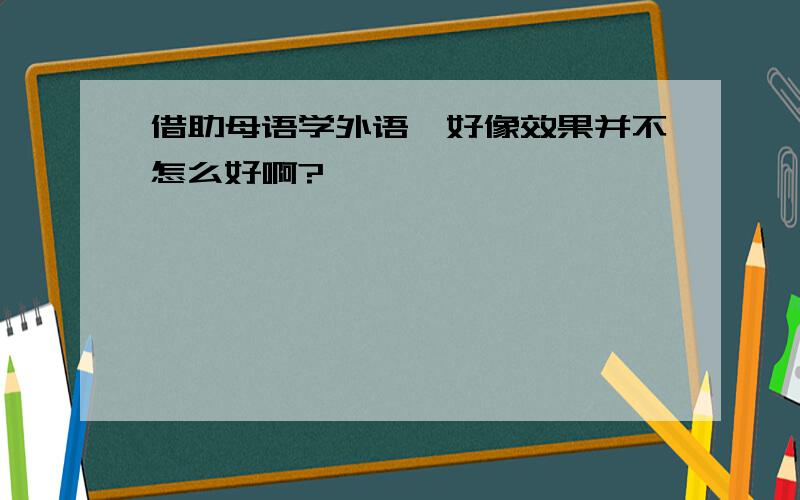 借助母语学外语,好像效果并不怎么好啊?